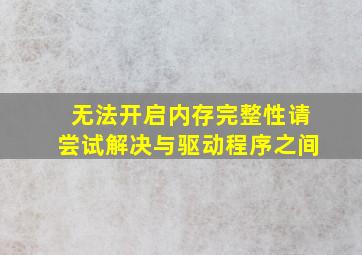 无法开启内存完整性请尝试解决与驱动程序之间